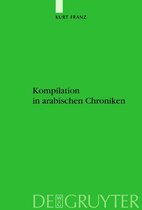 KURT FRANZ

Kompilation in arabischen Chroniken

DE GRUYTER